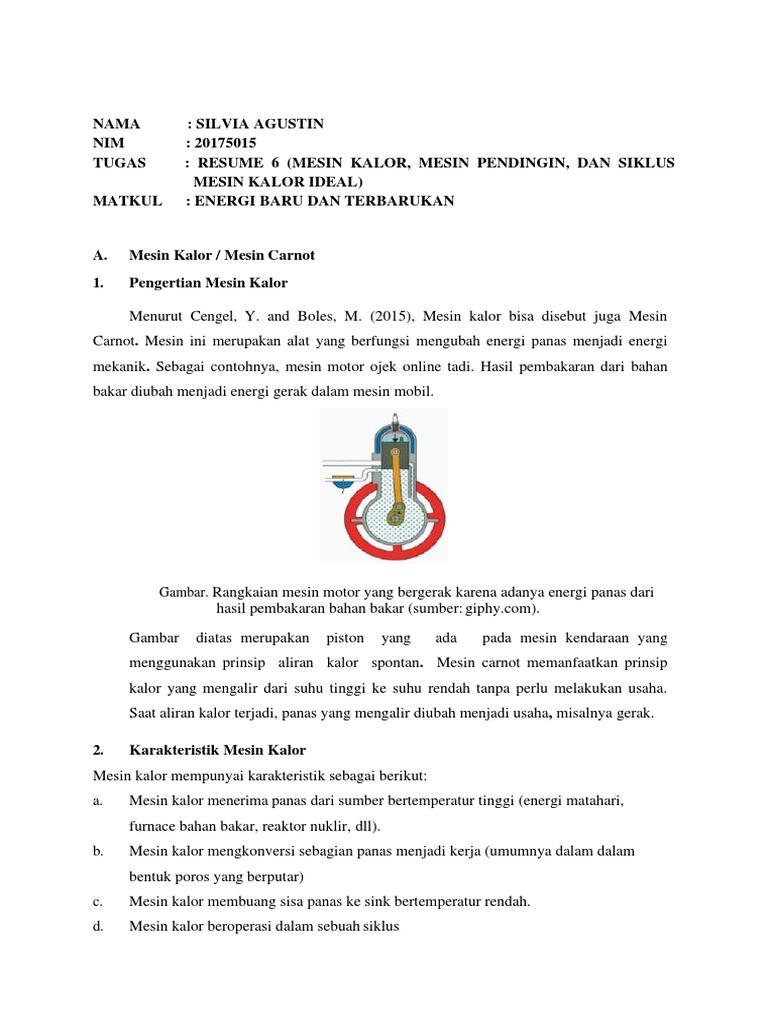 NAMA : SILVIA AGUSTIN
NIM : 20175015
TUGAS : RESUME 6 (MESIN KALOR, MESIN PENDINGIN, DAN SIKLUS MESIN KALOR IDEAL)
MATKUL : ENERGI BARU DAN TERBARUKAN

A. Mesin Kalor / Mesin Carnot

1. Pengertian Mesin Kalor

Menurut Cengel, Y. and Boles, M. (2015), Mesin kalor bisa disebut juga Mesin Carnot. Mesin ini merupakan alat yang berfungsi mengubah energi panas menjadi energi mekanik. Sebagai contohnya, mesin motor ojek online tadi. Hasil pembakaran dari bahan bakar diubah menjadi energi gerak dalam mesin mobil.

Gambar. Rangkaian mesin motor yang bergerak karena adanya energi panas dari hasil pembakaran bahan bakar (sumber: giphy.com).

Gambar diatas merupakan piston yang ada pada mesin kendaraan yang menggunakan prinsip aliran kalor spontan. Mesin carnot memanfaatkan prinsip kalor yang mengalir dari suhu tinggi ke suhu rendah tanpa perlu melakukan usaha. Saat aliran kalor terjadi, panas yang mengalir diubah menjadi usaha, misalnya gerak.

2. Karakteristik Mesin Kalor

Mesin kalor mempunyai karakteristik sebagai berikut:

a. Mesin kalor menerima panas dari sumber bertemperatur tinggi (energi matahari, furnace bahan bakar, reaktor nuklir, dll).

b. Mesin kalor mengkonversi sebagian panas menjadi kerja (umumnya dalam dalam bentuk poros yang berputar)

c. Mesin kalor membuang sisa panas ke sink bertemperatur rendah.

d. Mesin kalor beroperasi dalam sebuah siklus